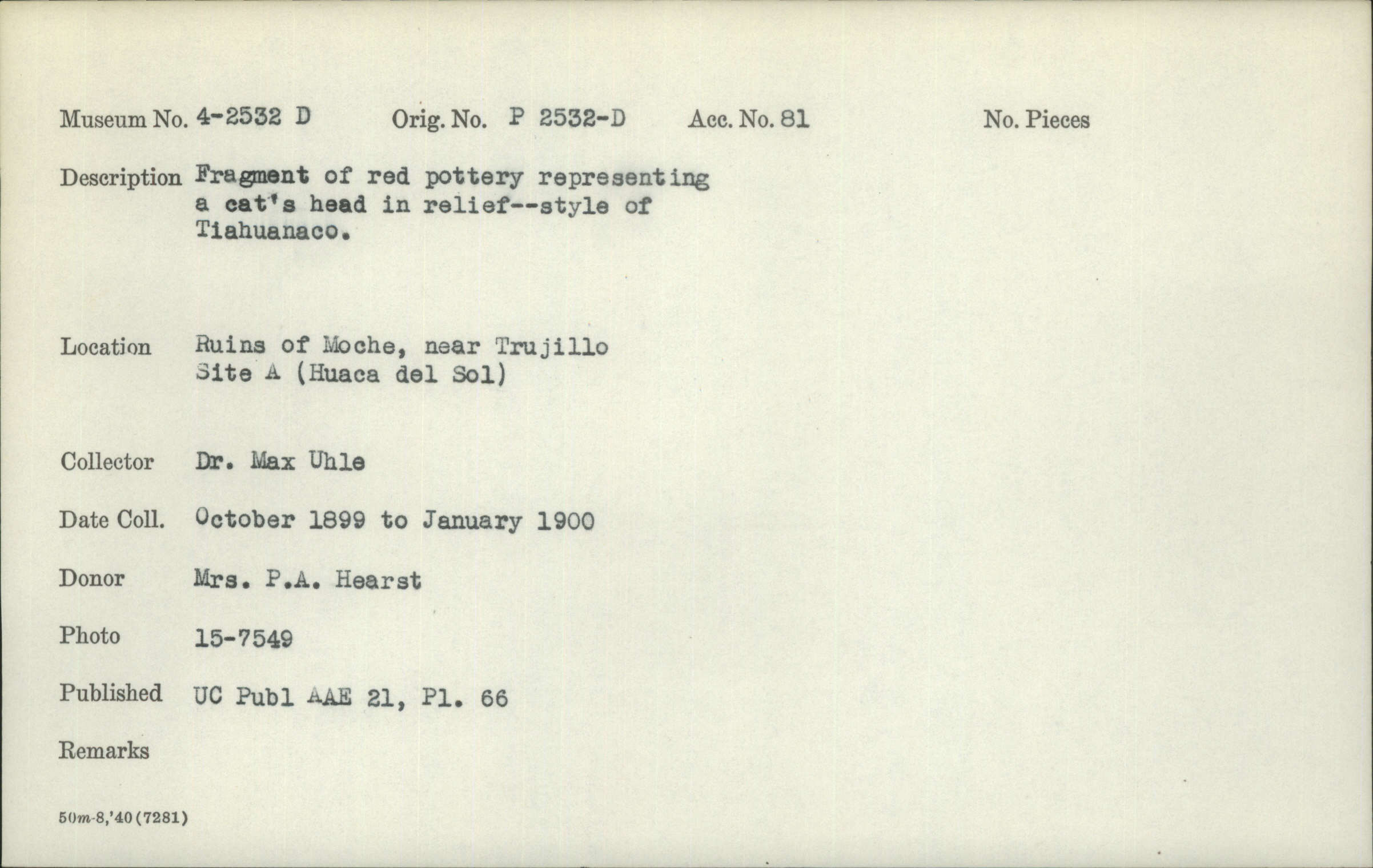 Museum No. 4-2532 D Orig. No. P 2532-D Acc. No. 81 No. Pieces

Description Fragment of red pottery representing a cat's head in relief--style of Tiahuanaco.

Location Ruins of Moche, near Trujillo Site A (Huaca del Sol)

Collector Dr. Max Uhle

Date Coll. October 1899 to January 1900

Donor Mrs. P.A. Hearst

Photo 15-7549

Published UC Publ AAE 21, Pl. 66

Remarks

50m-8,'40(7281)